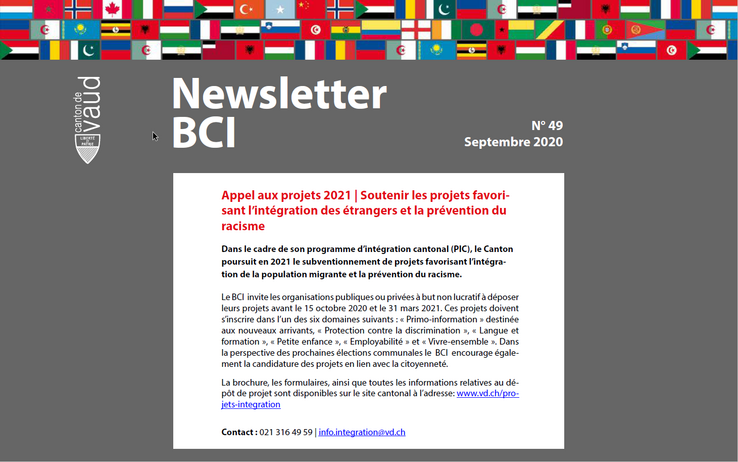 canton de vaud

LIBERTÉ ET PATRIE

Newsletter BCI

N° 49
Septembre 2020

Appel aux projets 2021 | Soutenir les projets favorisant l'intégration des étrangers et la prévention du racisme

Dans le cadre de son programme d'intégration cantonal (PIC), le Canton poursuit en 2021 le subventionnement de projets favorisant l'intégration de la population migrante et la prévention du racisme.

Le BCI invite les organisations publiques ou privées à but non lucratif à déposer leurs projets avant le 15 octobre 2020 et le 31 mars 2021. Ces projets doivent s'inscrire dans l'un des six domaines suivants : « Primo-information » destinée aux nouveaux arrivants, « Protection contre la discrimination », « Langue et formation », « Petite enfance », « Employabilité » et « Vivre-ensemble ». Dans la perspective des prochaines élections communales le BCI encourage également la candidature des projets en lien avec la citoyenneté.

La brochure, les formulaires, ainsi que toutes les informations relatives au dépôt de projet sont disponibles sur le site cantonal à l'adresse: www.vd.ch/projets-integration

Contact : 021 316 49 59 | info.integration@vd.ch